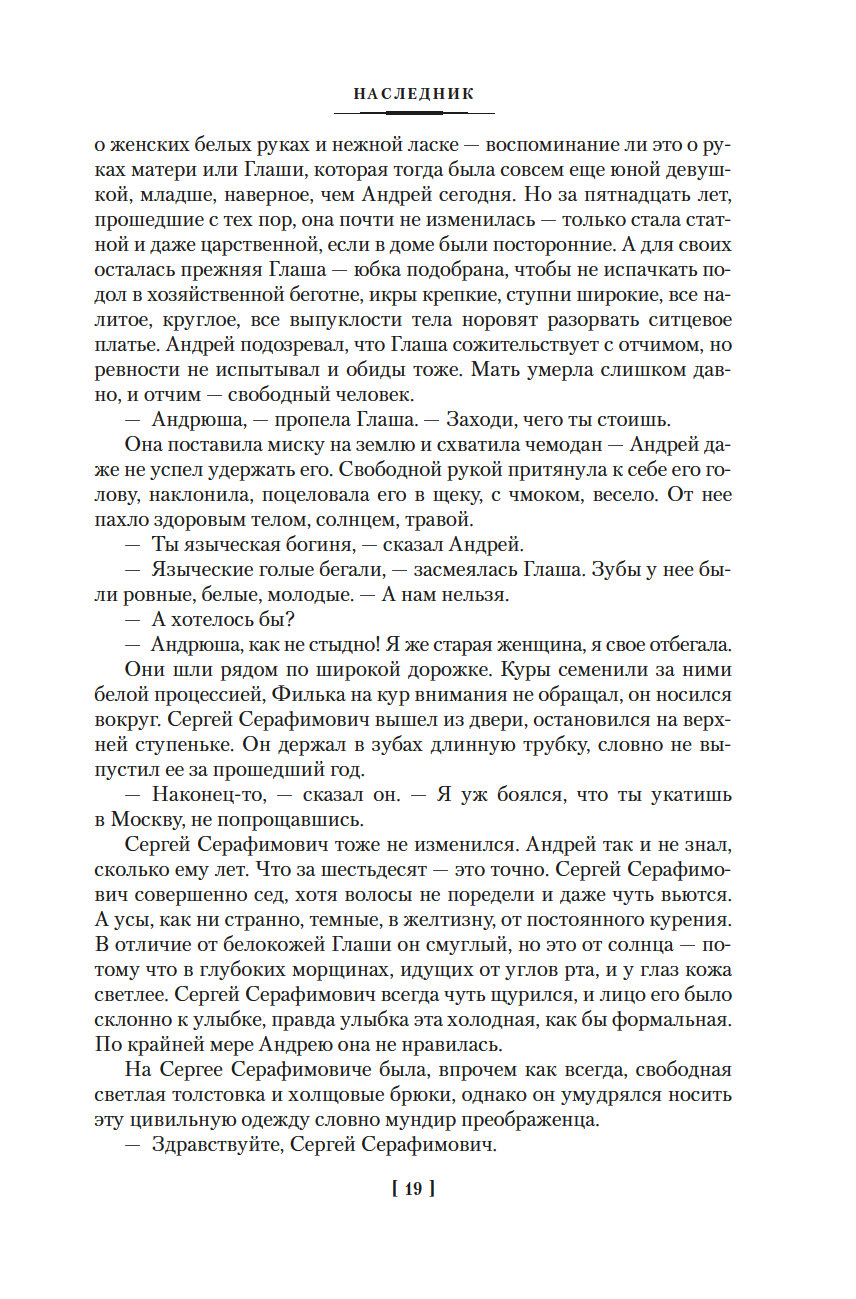 НАСЛЕДНИК

о женских белых руках и нежной ласке — воспоминание ли это о руках матери или Глаши, которая тогда была совсем еще юной девушкой, младше, наверное, чем Андрей сегодня. Но за пятнадцать лет, прошедшие с тех пор, она почти не изменилась — только стала статной и даже царственной, если в доме были посторонние. А для своих осталась прежняя Глаша — юбка подобрана, чтобы не испачкать подол в хозяйственной беготне, икры крепкие, ступни широкие, все налитое, круглое, все выпуклости тела норовят разорвать ситцевое платье. Андрей подозревал, что Глаша сожительствует с отчимом, но ревности не испытывал и обиды тоже. Мать умерла слишком давно, и отчим — свободный человек.

— Андрюша, — пропела Глаша. — Заходи, чего ты стоишь.

Она поставила миску на землю и схватила чемодан — Андрей даже не успел удержать его. Свободной рукой притянула к себе его голову, наклонила, поцеловала его в щеку, с чмоком, весело. От нее пахло здоровым телом, солнцем, травой.

— Ты языческая богиня, — сказал Андрей.

— Языческие голые бегали, — засмеялась Глаша. Зубы у нее были ровные, белые, молодые. — А нам нельзя.

— А хотелось бы?

— Андрюша, как не стыдно! Я же старая женщина, я свое отбегала.

Они шли рядом по широкой дорожке. Куры семенили за ними белой процессией, Филька на кур внимания не обращал, он носился вокруг. Сергей Серафимович вышел из двери, остановился на верхней ступеньке. Он держал в зубах длинную трубку, словно не выпустил ее за прошедший год.

— Наконец-то, — сказал он. — Я уж боялся, что ты укатишь в Москву, не попрощавшись.

Сергей Серафимович тоже не изменился. Андрей так и не знал, сколько ему лет. Что за шестьдесят — это точно. Сергей Серафимович совершенно сед, хотя волосы не поредели и даже чуть вьются. А усы, как ни странно, темные, в желтизну, от постоянного курения. В отличие от белокожей Глаши он смуглый, но это от солнца — потому что в глубоких морщинах, идущих от углов рта, и у глаз кожа светлее. Сергей Серафимович всегда чуть щурился, и лицо его было склонно к улыбке, правда улыбка эта холодная, как бы формальная. По крайней мере Андрею она не нравилась.

На Сергее Серафимовиче была, впрочем как всегда, свободная светлая толстовка и холщовые брюки, однако он умудрялся носить эту цивильную одежду словно мундир преображенца.

— Здравствуйте, Сергей Серафимович.

[ 19 ]